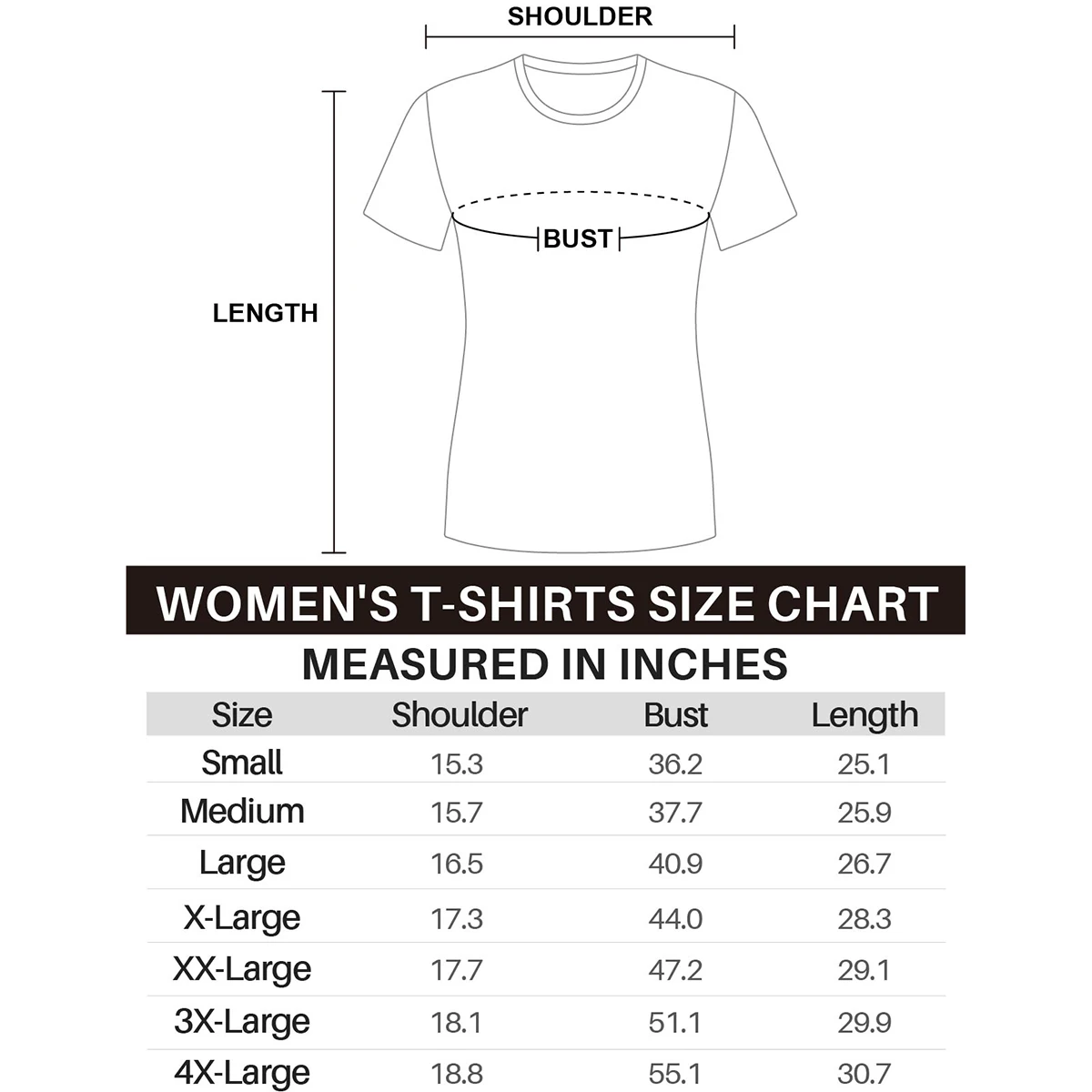 SHOULDER

BUST

LENGTH

WOMEN'S T-SHIRTS SIZE CHART

MEASURED IN INCHES

| Size | Shoulder | Bust | Length |
|---|---|---|---|
| Small | 15.3 | 36.2 | 25.1 |
| Medium | 15.7 | 37.7 | 25.9 |
| Large | 16.5 | 40.9 | 26.7 |
| X-Large | 17.3 | 44.0 | 28.3 |
| XX-Large | 17.7 | 47.2 | 29.1 |
| 3X-Large | 18.1 | 51.1 | 29.9 |
| 4X-Large | 18.8 | 55.1 | 30.7 |